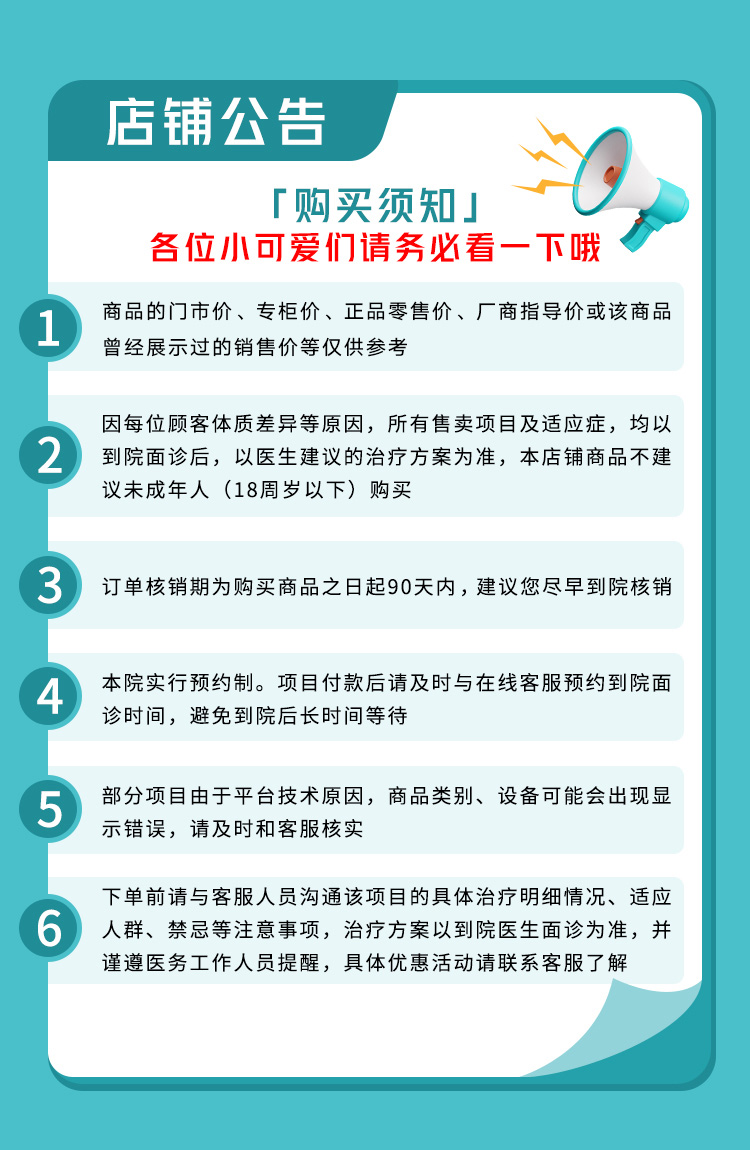 店铺公告

「购买须知」
各位小可爱们请务必看一下哦

1
商品的门市价、专柜价、正品零售价、厂商指导价或该商品曾经展示过的销售价等仅供参考

2
因每位顾客体质差异等原因，所有售卖项目及适应症，均以到院面诊后，以医生建议的治疗方案为准，本店铺商品不建议未成年人（18周岁以下）购买

3
订单核销期为购买商品之日起90天内，建议您尽早到院核销

4
本院实行预约制。项目付款后请及时与在线客服预约到院面诊时间，避免到院后长时间等待

5
部分项目由于平台技术原因，商品类别、设备可能会出现显示错误，请及时和客服核实

6
下单前请与客服人员沟通该项目的具体治疗明细情况、适应人群、禁忌等注意事项，治疗方案以到院医生面诊为准，并谨遵医务工作人员提醒，具体优惠活动请联系客服了解